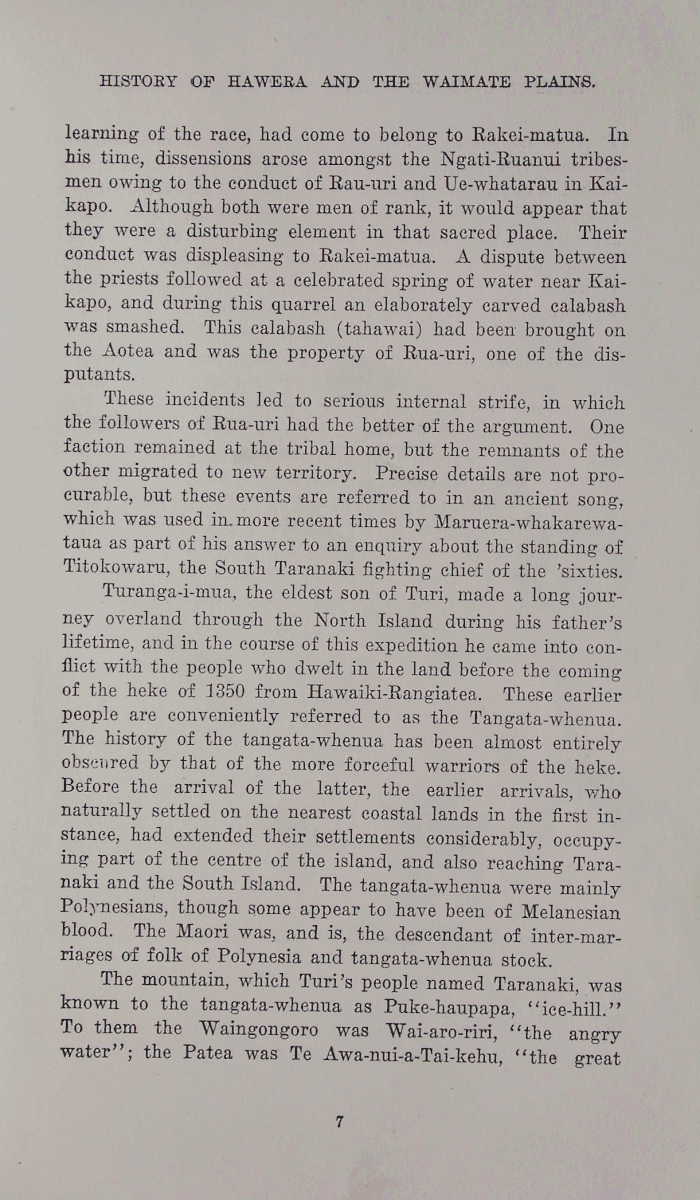 HISTORY OF HAWERA AND THE WAIMATE PLAINS.

learning of the race, had come to belong to Rakei-matua. In his time, dissensions arose amongst the Ngati-Ruanui tribesmen owing to the conduct of Rau-uri and Ue-whatarau in Kaikapo. Although both were men of rank, it would appear that they were a disturbing element in that sacred place. Their conduct was displeasing to Rakei-matua. A dispute between the priests followed at a celebrated spring of water near Kaikapo, and during this quarrel an elaborately carved calabash was smashed. This calabash (tahawai) had been brought on the Aotea and was the property of Rua-uri, one of the disputants.

These incidents led to serious internal strife, in which the followers of Rua-uri had the better of the argument. One faction remained at the tribal home, but the remnants of the other migrated to new territory. Precise details are not procurable, but these events are referred to in an ancient song, which was used in more recent times by Maruera-whakarewataua as part of his answer to an enquiry about the standing of Titokowaru, the South Taranaki fighting chief of the 'sixties.

Turanga-i-mua, the eldest son of Turi, made a long journey overland through the North Island during his father's lifetime, and in the course of this expedition he came into conflict with the people who dwelt in the land before the coming of the heke of 1350 from Hawaiki-Rangiatea. These earlier people are conveniently referred to as the Tangata-whenua. The history of the tangata-whenua has been almost entirely obscured by that of the more forceful warriors of the heke. Before the arrival of the latter, the earlier arrivals, who naturally settled on the nearest coastal lands in the first instance, had extended their settlements considerably, occupying part of the centre of the island, and also reaching Taranaki and the South Island. The tangata-whenua were mainly Polynesians, though some appear to have been of Melanesian blood. The Maori was, and is, the descendant of inter-marriages of folk of Polynesia and tangata-whenua stock.

The mountain, which Turi's people named Taranaki, was known to the tangata-whenua as Puke-haupapa, "ice-hill." To them the Waingongoro was Wai-aro-riri, "the angry water"; the Patea was Te Awa-nui-a-Tai-kehu, "the great

7